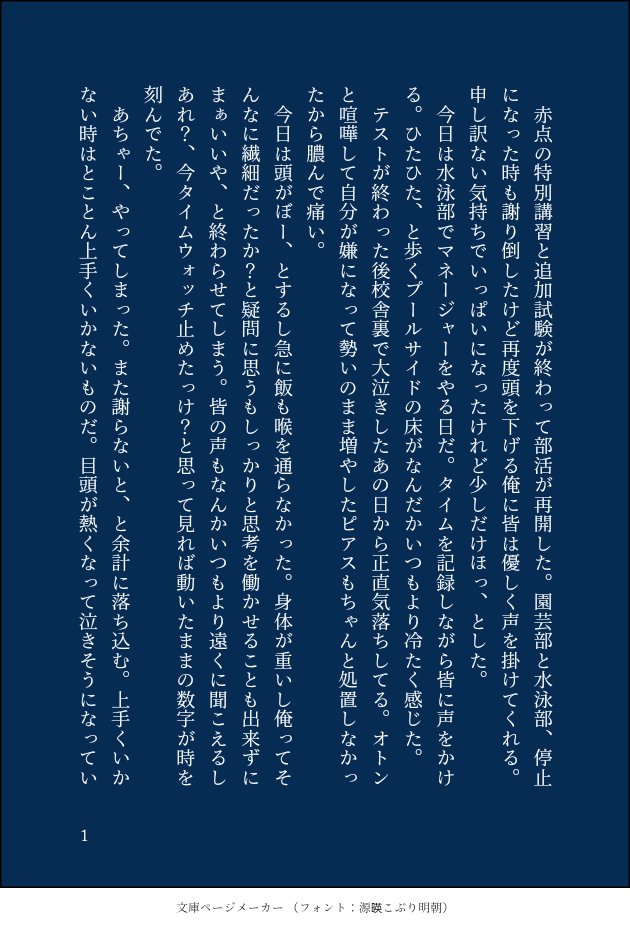 赤点の特別講習と追加試験が終わって部活が再開した。園芸部と水泳部、停止になった時も謝り倒したけど再度頭を下げる俺に皆は優しく声を掛けてくれる。申し訳ない気持ちでいっぱいになったけれど少しだけほっ、とした。

今日は水泳部でマネージャーをやる日だ。タイムを記録しながら皆に声をかける。ひたひた、と歩くプールサイドの床がなんだかいつもより冷たく感じた。

テストが終わった後校舎裏で大泣きしたあの日から正直気落ちしてる。オトンと喧嘩して自分が嫌になって勢いのまま増やしたピアスもちゃんと処置しなかったから膿んで痛い。

今日は頭がぼー、とするし急に飯も喉を通らなかった。身体が重いし俺ってそんなに繊細だったか?と疑問に思うもしっかりと思考を働かせることも出来ずにまぁいいや、と終わらせてしまう。皆の声もなんかいつもより遠くに聞こえるしあれ?、今タイムウォッチ止めたっけ?と思って見れば動いたままの数字が時を刻んでた。

あちゃー、やってしまった。また謝らないと、と余計に落ち込む。上手くいかない時はとことん上手くいかないものだ。目頭が熱くなって泣きそうになってい

1

文庫ページメーカー（フォント：源暎こぶり明朝）